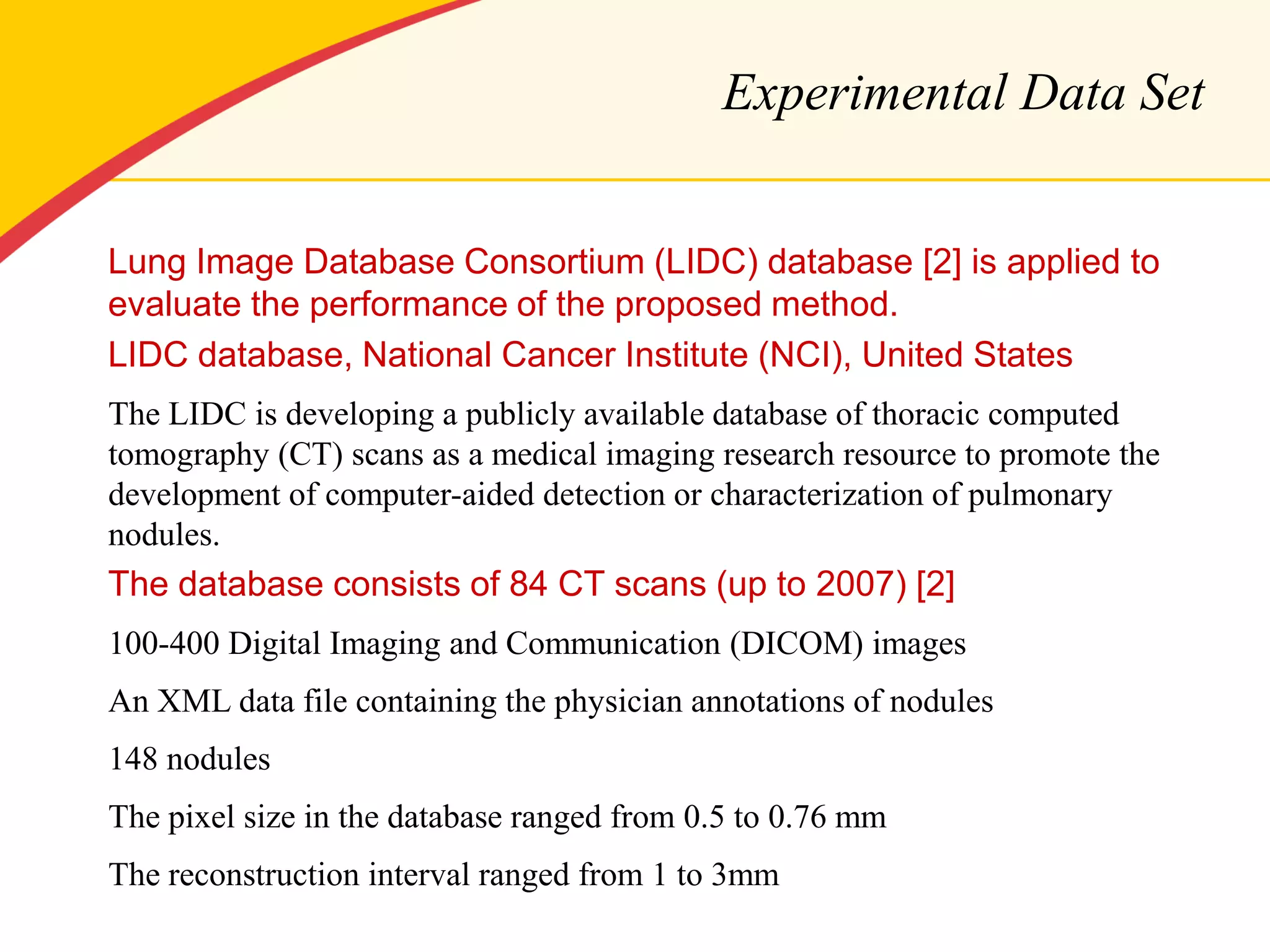 Experimental Data Set

Lung Image Database Consortium (LIDC) database [2] is applied to evaluate the performance of the proposed method.

LIDC database, National Cancer Institute (NCI), United States

The LIDC is developing a publicly available database of thoracic computed tomography (CT) scans as a medical imaging research resource to promote the development of computer-aided detection or characterization of pulmonary nodules.

The database consists of 84 CT scans (up to 2007) [2]

100-400 Digital Imaging and Communication (DICOM) images

An XML data file containing the physician annotations of nodules

148 nodules

The pixel size in the database ranged from 0.5 to 0.76 mm

The reconstruction interval ranged from 1 to 3mm